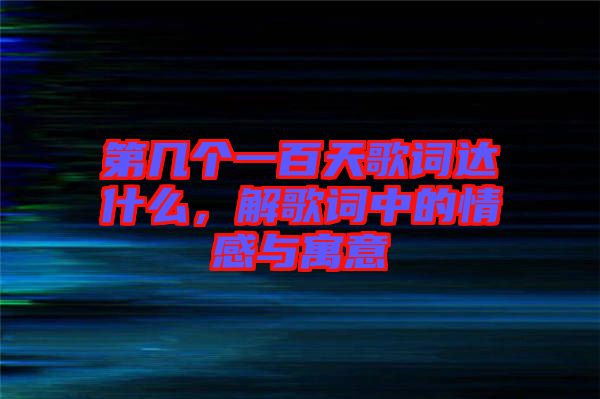 第几个一百天歌词达什么，解歌词中的情感与寓意